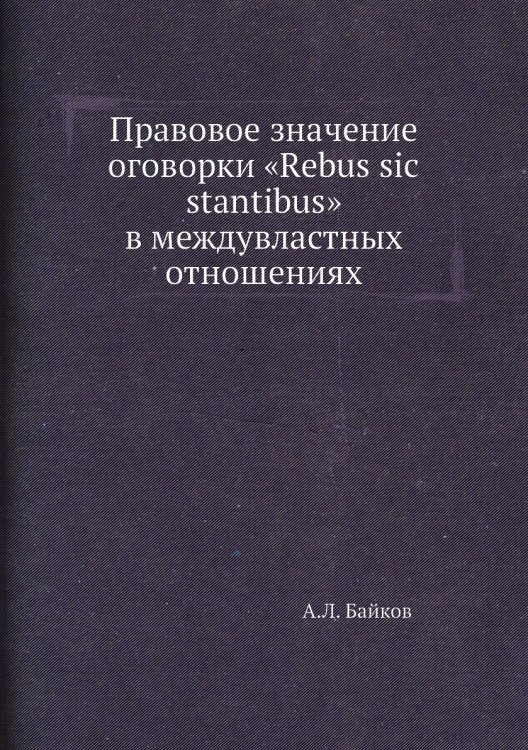 Правовое значение оговорки «Rebus sic stantibus» в междувластных отношениях

А.Л. Байков